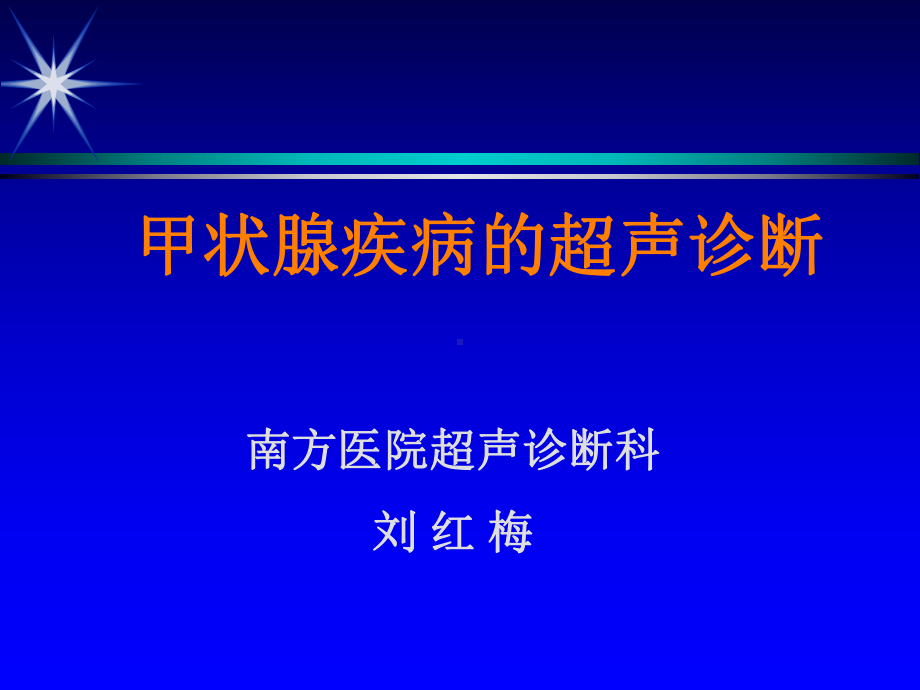 甲状腺疾病的超声诊断

南方医院超声诊断科

刘 红 梅